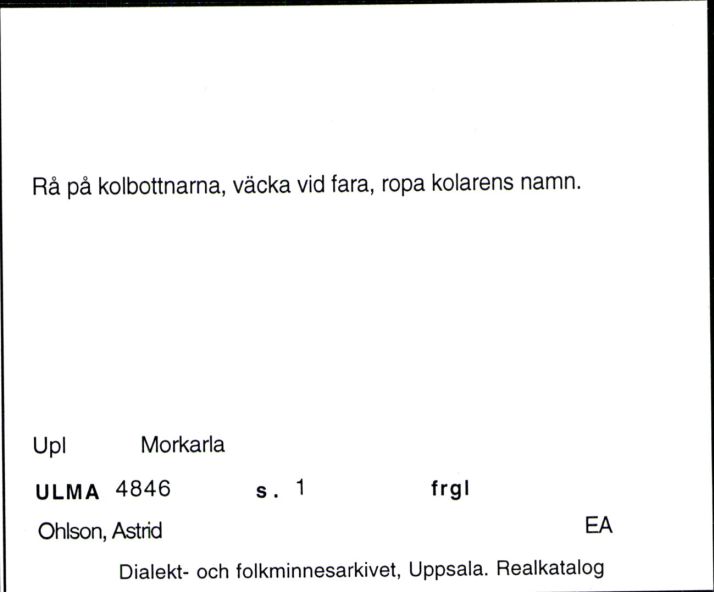 Rå på kolbottnarna, väcka vid fara, ropa kolarens namn.

Upl Morkarla

ULMA 4846 s. 1 frgl

Ohlson, Astrid EA

Dialekt- och folkminnesarkivet, Uppsala. Realkatalog